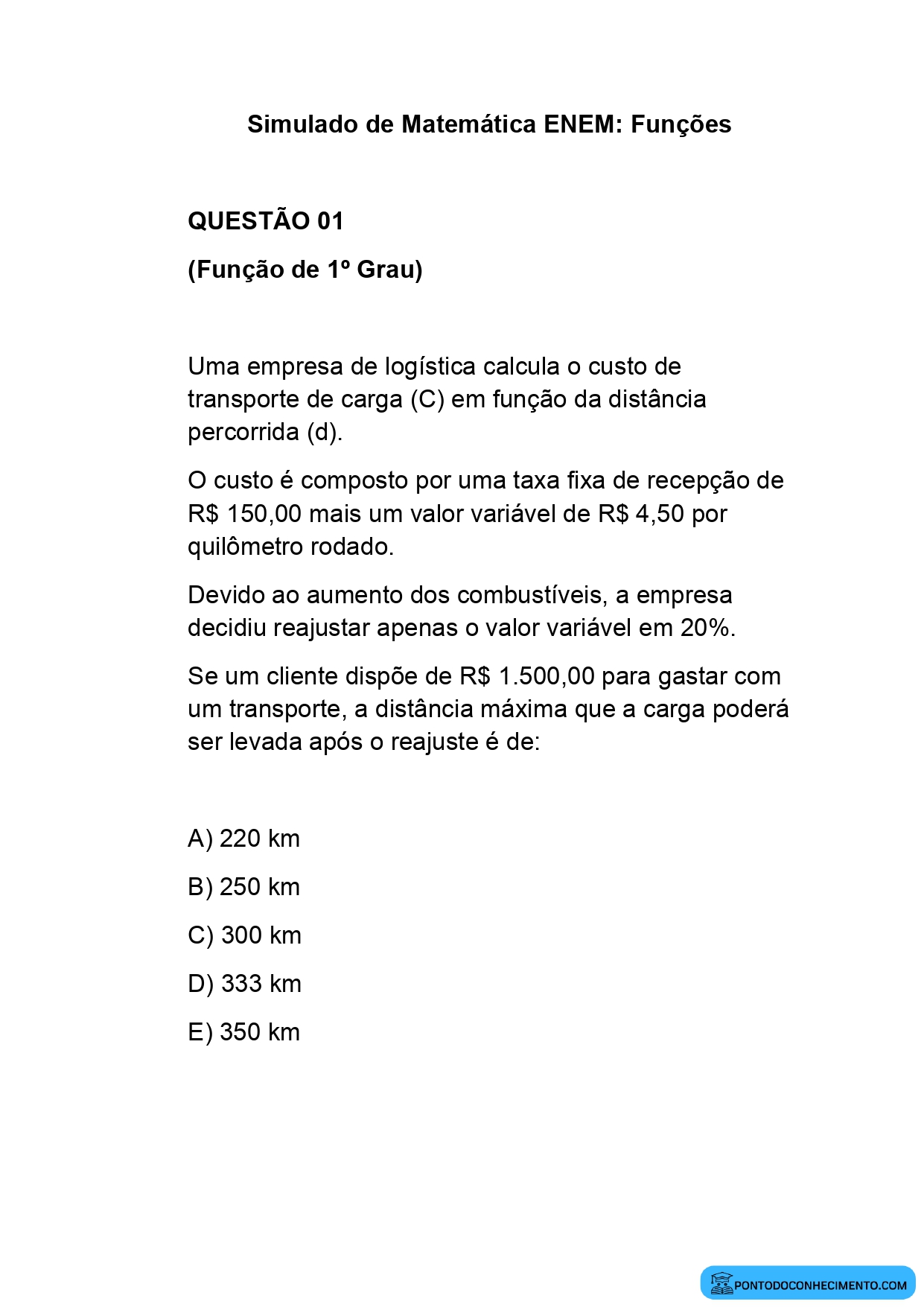 Simulado de Matemática ENEM: Funções

QUESTÃO 01

(Função de 1º Grau)

Uma empresa de logística calcula o custo de transporte de carga (C) em função da distância percorrida (d).

O custo é composto por uma taxa fixa de recepção de R$ 150,00 mais um valor variável de R$ 4,50 por quilômetro rodado.

Devido ao aumento dos combustíveis, a empresa decidiu reajustar apenas o valor variável em 20%.

Se um cliente dispõe de R$ 1.500,00 para gastar com um transporte, a distância máxima que a carga poderá ser levada após o reajuste é de:

A) 220 km

B) 250 km

C) 300 km

D) 333 km

E) 350 km

PONTODOCONHECIMENTO.COM